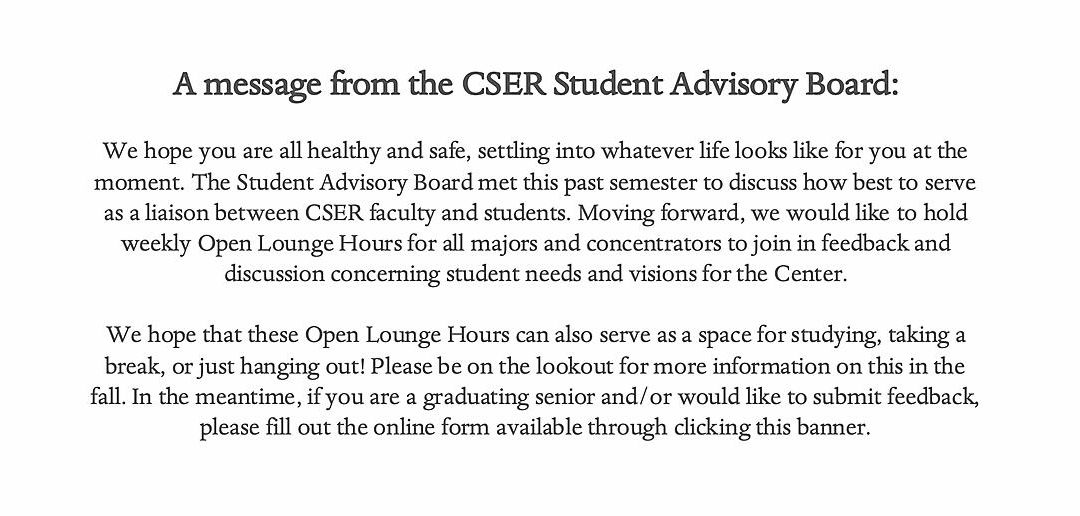 A message from the CSER Student Advisory Board:

We hope you are all healthy and safe, settling into whatever life looks like for you at the moment. The Student Advisory Board met this past semester to discuss how best to serve as a liaison between CSER faculty and students. Moving forward, we would like to hold weekly Open Lounge Hours for all majors and concentrators to join in feedback and discussion concerning student needs and visions for the Center.

We hope that these Open Lounge Hours can also serve as a space for studying, taking a break, or just hanging out! Please be on the lookout for more information on this in the fall. In the meantime, if you are a graduating senior and/or would like to submit feedback, please fill out the online form available through clicking this banner.